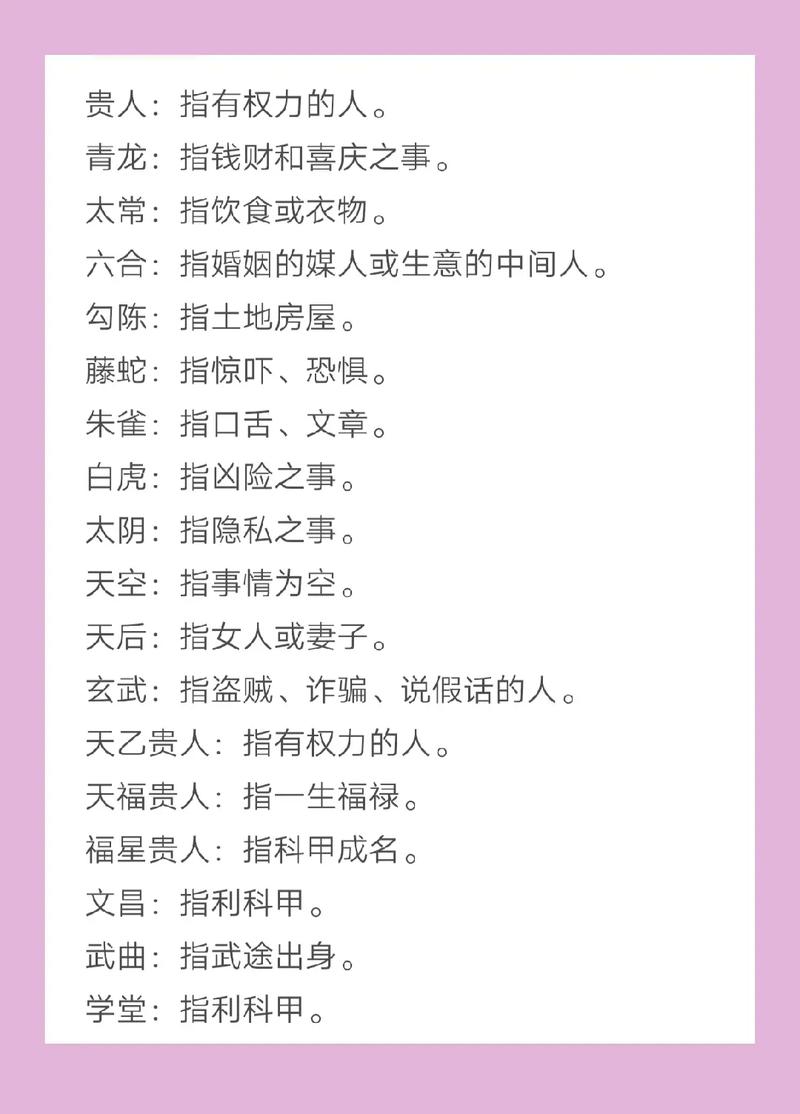 贵人：指有权力的人。

青龙：指钱财和喜庆之事。

太常：指饮食或衣物。

六合：指婚姻的媒人或生意的中间人。

勾陈：指土地房屋。

藤蛇：指惊吓、恐惧。

朱雀：指口舌、文章。

白虎：指凶险之事。

太阴：指隐私之事。

天空：指事情为空。

天后：指女人或妻子。

玄武：指盗贼、诈骗、说假话的人。

天乙贵人：指有权力的人。

天福贵人：指一生福禄。

福星贵人：指科甲成名。

文昌：指利科甲。

武曲：指武途出身。

学堂：指利科甲。